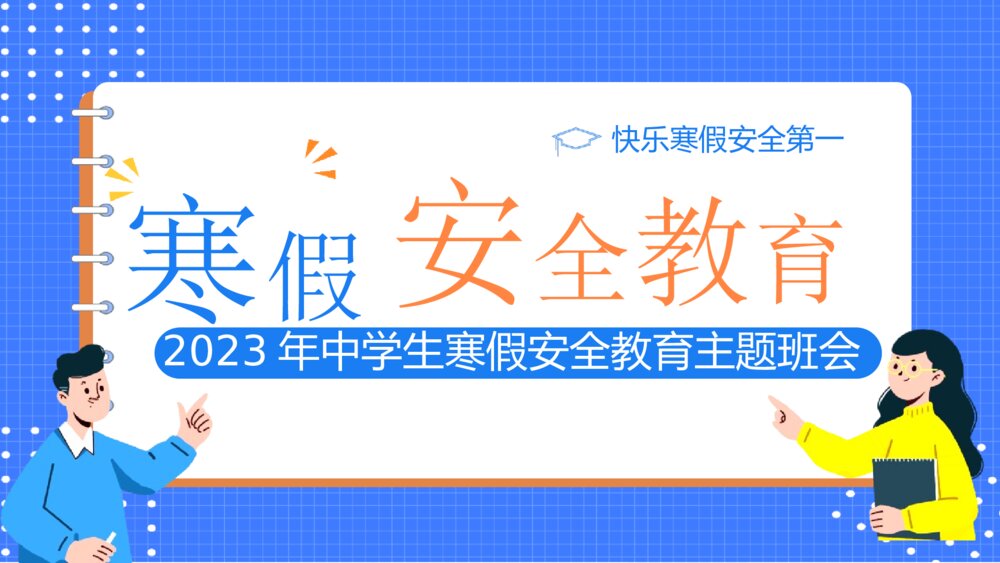 快乐寒假安全第一

寒假 安全教育

2023 年中学生寒假安全教育主题班会